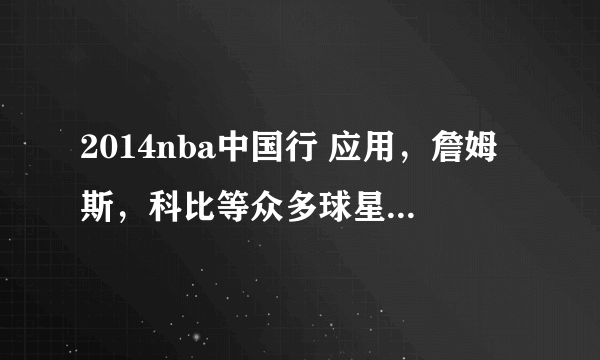 2014nba中国行 应用，詹姆斯，科比等众多球星...